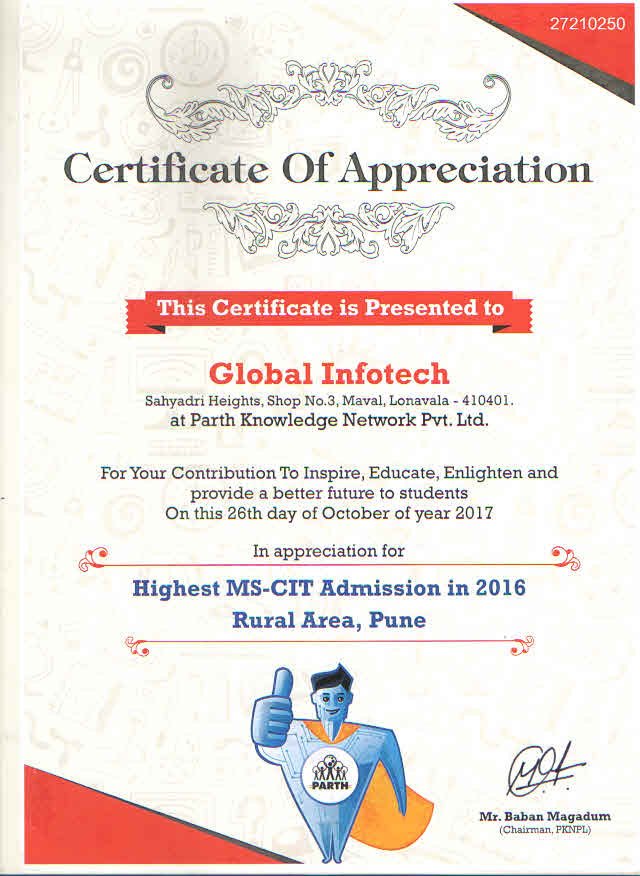 27210250

Certificate Of Appreciation

This Certificate is Presented to

Global Infotech
Sahyadri Heights, Shop No.3, Maval, Lonavala - 410401.
at Parth Knowledge Network Pvt. Ltd.

For Your Contribution To Inspire, Educate, Enlighten and provide a better future to students
On this 26th day of October of year 2017

In appreciation for

Highest MS-CIT Admission in 2016
Rural Area, Pune

PARTH

Mr. Baban Magadum
(Chairman, PKNPL)